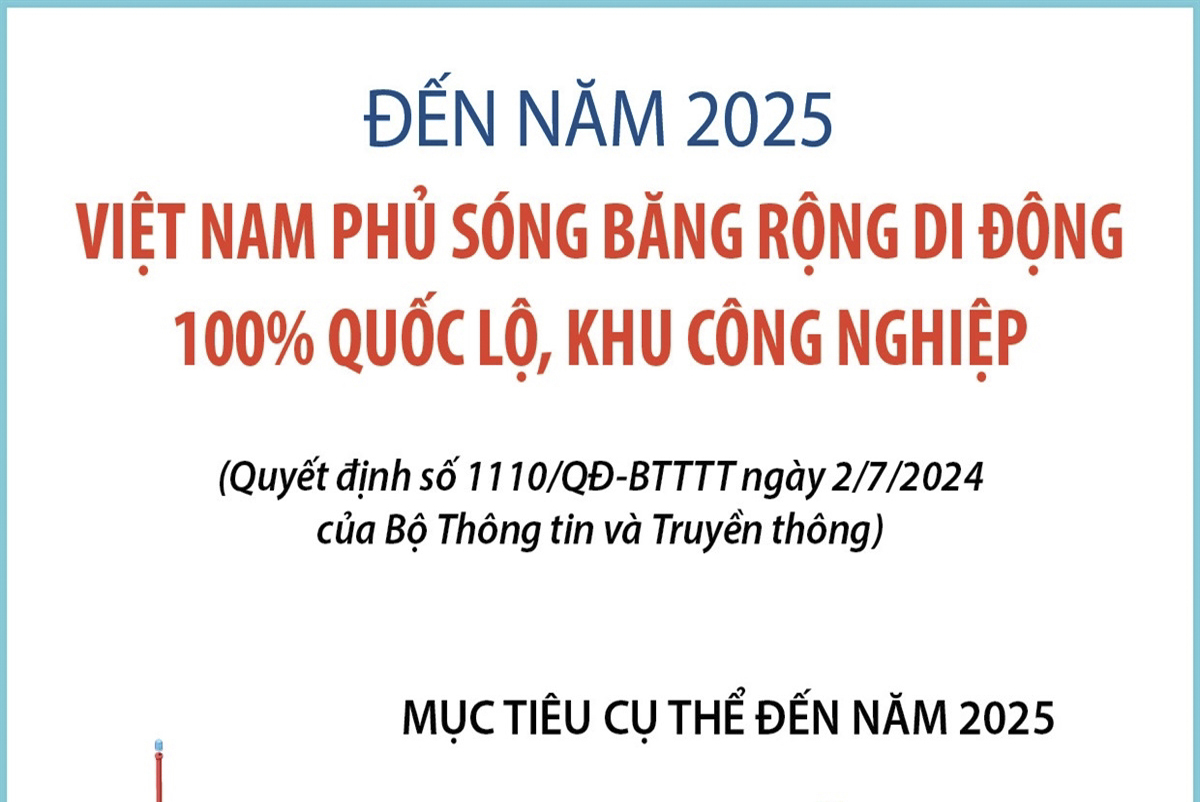 ĐẾN NĂM 2025

VIỆT NAM PHỦ SÓNG BĂNG RỘNG DI ĐỘNG 100% QUỐC LỘ, KHU CÔNG NGHIỆP

(Quyết định số 1110/QĐ-BTTTT ngày 2/7/2024 của Bộ Thông tin và Truyền thông)

MỤC TIÊU CỤ THỂ ĐẾN NĂM 2025